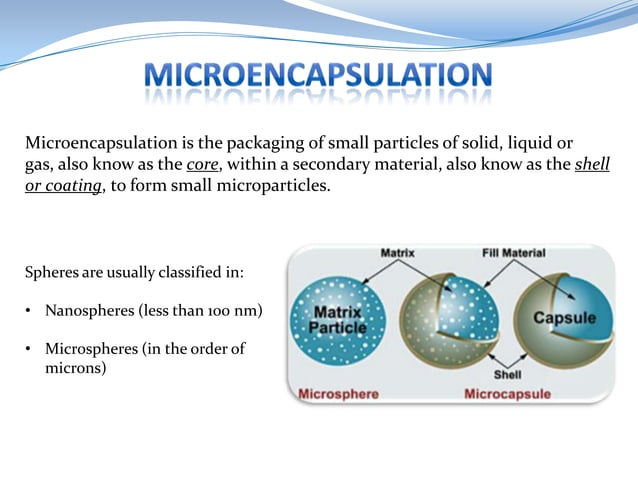 MICROENCAPSULATION

Microencapsulation is the packaging of small particles of solid, liquid or gas, also know as the core, within a secondary material, also know as the shell or coating, to form small microparticles.

Spheres are usually classified in:

• Nanospheres (less than 100 nm)

• Microspheres (in the order of microns)

Matrix
Fill Material
Matrix Particle
Capsule
Shell
Microsphere
Microcapsule